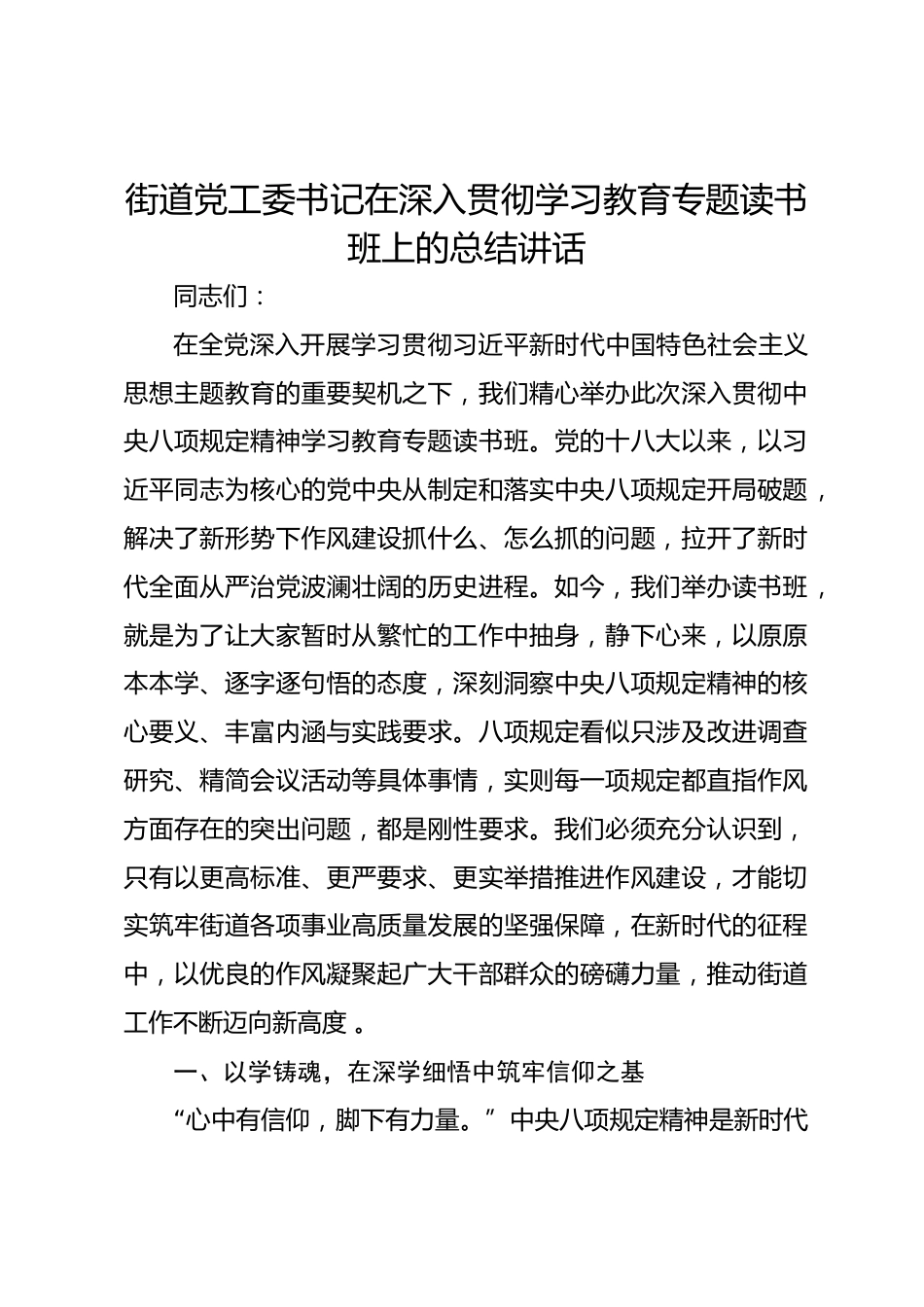 街道党工委书记在深入贯彻学习教育专题读书班上的总结讲话

同志们：

在全党深入开展学习贯彻习近平新时代中国特色社会主义思想主题教育的重要契机之下，我们精心举办此次深入贯彻中央八项规定精神学习教育专题读书班。党的十八大以来，以习近平同志为核心的党中央从制定和落实中央八项规定开局破题，解决了新形势下作风建设抓什么、怎么抓的问题，拉开了新时代全面从严治党波澜壮阔的历史进程。如今，我们举办读书班，就是为了让大家暂时从繁忙的工作中抽身，静下心来，以原原本本学、逐字逐句悟的态度，深刻洞察中央八项规定精神的核心要义、丰富内涵与实践要求。八项规定看似只涉及改进调查研究、精简会议活动等具体事情，实则每一项规定都直指作风方面存在的突出问题，都是刚性要求。我们必须充分认识到，只有以更高标准、更严要求、更实举措推进作风建设，才能切实筑牢街道各项事业高质量发展的坚强保障，在新时代的征程中，以优良的作风凝聚起广大干部群众的磅礴力量，推动街道工作不断迈向新高度 。

一、以学铸魂，在深学细悟中筑牢信仰之基

“心中有信仰，脚下有力量。”中央八项规定精神是新时代